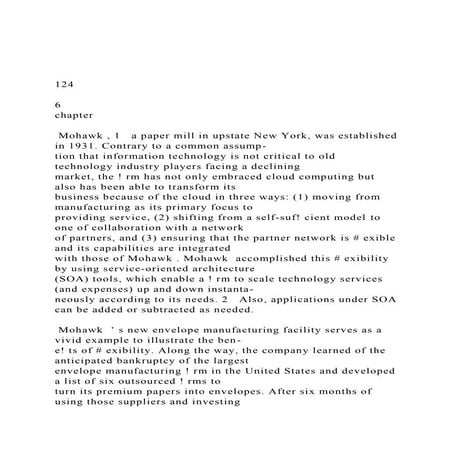 124

6
chapter

Mohawk , 1 a paper mill in upstate New York, was established in 1931. Contrary to a common assumption that information technology is not critical to old technology industry players facing a declining market, the ! rm has not only embraced cloud computing but also has been able to transform its business because of the cloud in three ways: (1) moving from manufacturing as its primary focus to providing service, (2) shifting from a self-suf! cient model to one of collaboration with a network of partners, and (3) ensuring that the partner network is # exible and its capabilities are integrated with those of Mohawk . Mohawk accomplished this # exibility by using service-oriented architecture (SOA) tools, which enable a ! rm to scale technology services (and expenses) up and down instantaneously according to its needs. 2 Also, applications under SOA can be added or subtracted as needed.

Mohawk ' s new envelope manufacturing facility serves as a vivid example to illustrate the bene! ts of # exibility. Along the way, the company learned of the anticipated bankruptcy of the largest envelope manufacturing ! rm in the United States and developed a list of six outsourced ! rms to turn its premium papers into envelopes. After six months of using those suppliers and investing